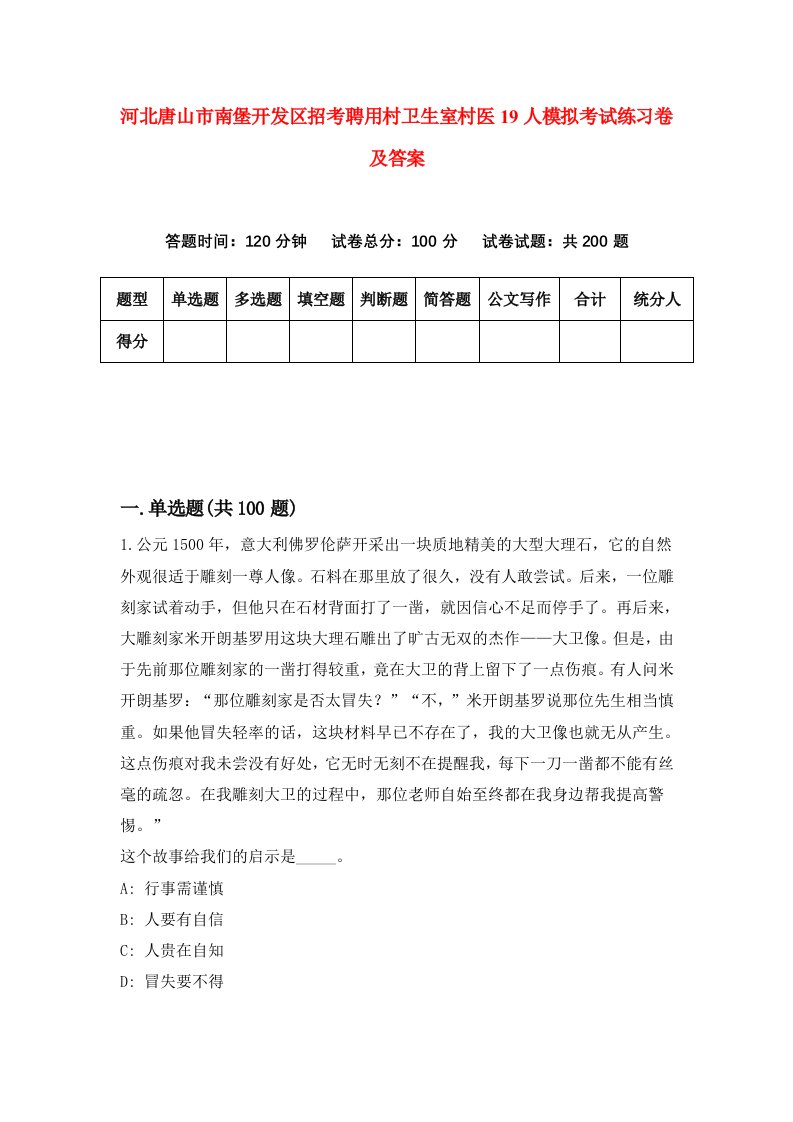 河北唐山市南堡开发区招考聘用村卫生室村医19人模拟考试练习卷及答案

答题时间：120分钟　试卷总分：100分　试卷试题：共200题

| 题型 | 单选题 | 多选题 | 填空题 | 判断题 | 简答题 | 公文写作 | 合计 | 统分人 |
|---|---|---|---|---|---|---|---|---|
| 得分 | | | | | | | | |

一.单选题(共100题)

1.公元1500年，意大利佛罗伦萨开采出一块质地精美的大型大理石，它的自然外观很适于雕刻一尊人像。石料在那里放了很久，没有人敢尝试。后来，一位雕刻家试着动手，但他只在石材背面打了一凿，就因信心不足而停手了。再后来，大雕刻家米开朗基罗用这块大理石雕出了旷古无双的杰作——大卫像。但是，由于先前那位雕刻家的一凿打得较重，竟在大卫的背上留下了一点伤痕。有人问米开朗基罗：“那位雕刻家是否太冒失？”“不，”米开朗基罗说那位先生相当慎重。如果他冒失轻率的话，这块材料早已不存在了，我的大卫像也就无从产生。这点伤痕对我未尝没有好处，它无时无刻不在提醒我，每下一刀一凿都不能有丝毫的疏忽。在我雕刻大卫的过程中，那位老师自始至终都在我身边帮我提高警惕。”
这个故事给我们的启示是_____。
A: 行事需谨慎
B: 人要有自信
C: 人贵在自知
D: 冒失要不得